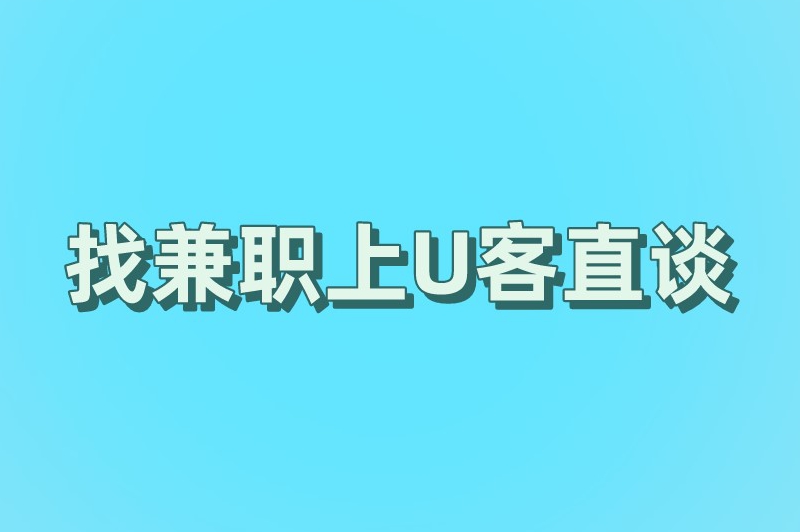 找兼职上U客直谈